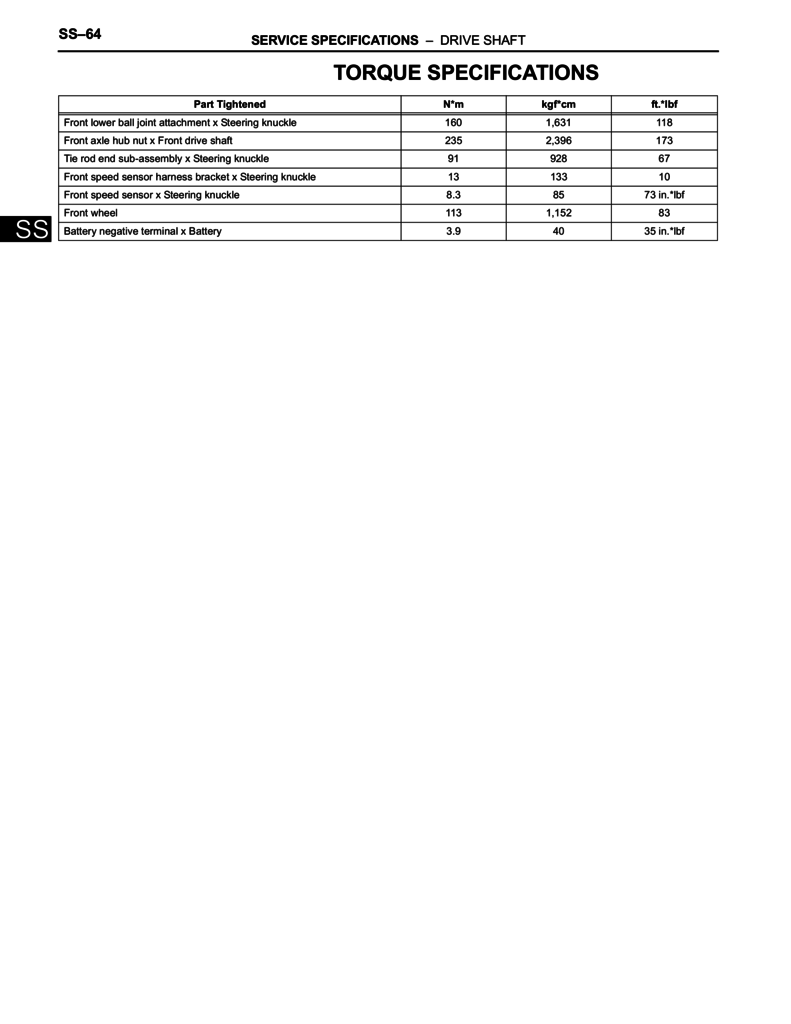 SS–64

SERVICE SPECIFICATIONS – DRIVE SHAFT

TORQUE SPECIFICATIONS

| Part Tightened | N*m | kgf*cm | ft.*lbf |
|---|---|---|---|
| Front lower ball joint attachment x Steering knuckle | 160 | 1,631 | 118 |
| Front axle hub nut x Front drive shaft | 235 | 2,396 | 173 |
| Tie rod end sub-assembly x Steering knuckle | 91 | 928 | 67 |
| Front speed sensor harness bracket x Steering knuckle | 13 | 133 | 10 |
| Front speed sensor x Steering knuckle | 8.3 | 85 | 73 in.*lbf |
| Front wheel | 113 | 1,152 | 83 |
| Battery negative terminal x Battery | 3.9 | 40 | 35 in.*lbf |

SS